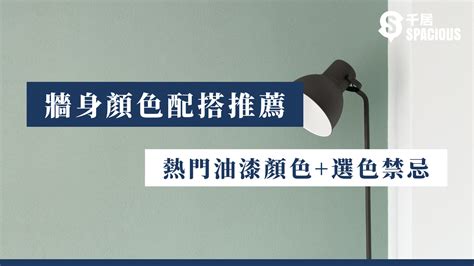 千居
SPACIOUS

牆身顏色配搭推薦

熱門油漆顏色+選色禁忌